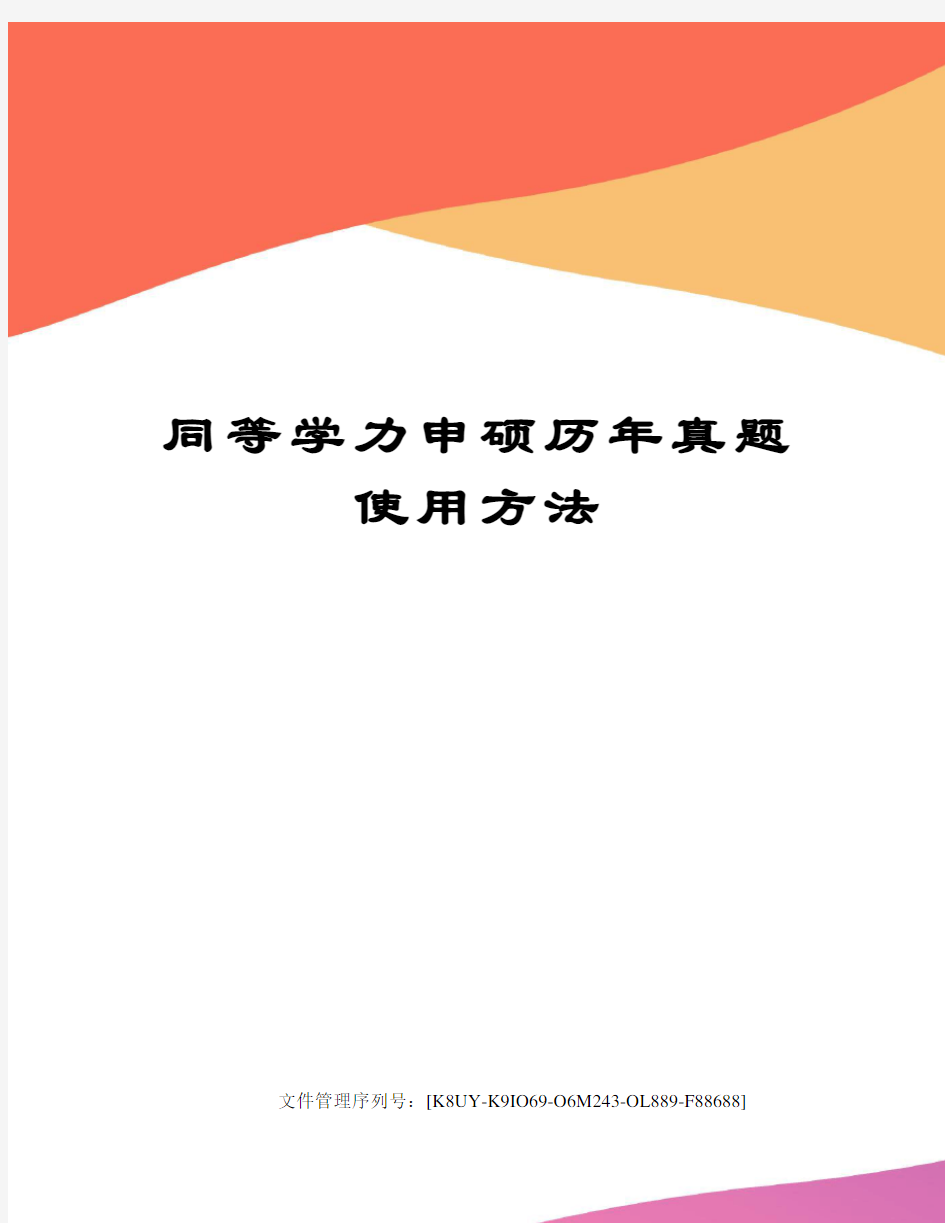 同等学力申硕历年真题使用方法

文件管理序列号：[K8UY-K9IO69-O6M243-OL889-F88688]